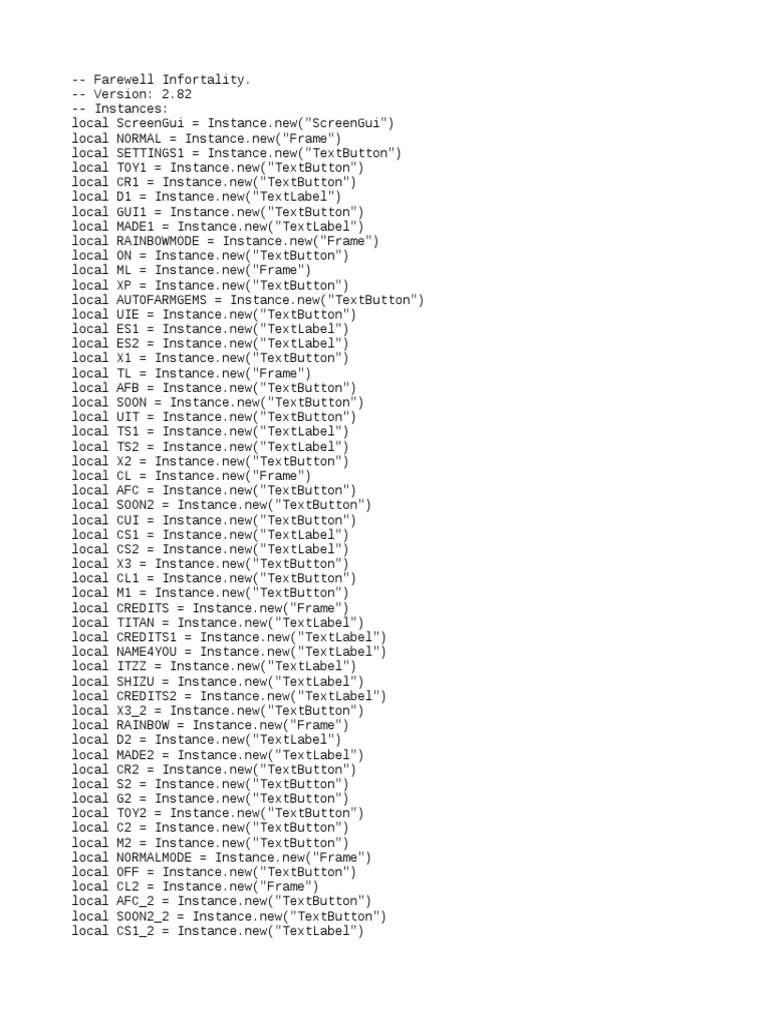 -- Farewell Infortality.
-- Version: 2.82
-- Instances:
local ScreenGui = Instance.new("ScreenGui")
local NORMAL = Instance.new("Frame")
local SETTINGS1 = Instance.new("TextButton")
local TOY1 = Instance.new("TextButton")
local CR1 = Instance.new("TextButton")
local D1 = Instance.new("TextLabel")
local GUI1 = Instance.new("TextButton")
local MADE1 = Instance.new("TextLabel")
local RAINBOWMODE = Instance.new("Frame")
local ON = Instance.new("TextButton")
local ML = Instance.new("Frame")
local XP = Instance.new("TextButton")
local AUTOFARMGEMS = Instance.new("TextButton")
local UIE = Instance.new("TextButton")
local ES1 = Instance.new("TextLabel")
local ES2 = Instance.new("TextLabel")
local X1 = Instance.new("TextButton")
local TL = Instance.new("Frame")
local AFB = Instance.new("TextButton")
local SOON = Instance.new("TextButton")
local UIT = Instance.new("TextButton")
local TS1 = Instance.new("TextLabel")
local TS2 = Instance.new("TextLabel")
local X2 = Instance.new("TextButton")
local CL = Instance.new("Frame")
local AFC = Instance.new("TextButton")
local SOON2 = Instance.new("TextButton")
local CUI = Instance.new("TextButton")
local CS1 = Instance.new("TextLabel")
local CS2 = Instance.new("TextLabel")
local X3 = Instance.new("TextButton")
local CL1 = Instance.new("TextButton")
local M1 = Instance.new("TextButton")
local CREDITS = Instance.new("Frame")
local TITAN = Instance.new("TextLabel")
local CREDITS1 = Instance.new("TextLabel")
local NAME4YOU = Instance.new("TextLabel")
local ITZZ = Instance.new("TextLabel")
local SHIZU = Instance.new("TextLabel")
local CREDITS2 = Instance.new("TextLabel")
local X3_2 = Instance.new("TextButton")
local RAINBOW = Instance.new("Frame")
local D2 = Instance.new("TextLabel")
local MADE2 = Instance.new("TextLabel")
local CR2 = Instance.new("TextButton")
local S2 = Instance.new("TextButton")
local G2 = Instance.new("TextButton")
local TOY2 = Instance.new("TextButton")
local C2 = Instance.new("TextButton")
local M2 = Instance.new("TextButton")
local NORMALMODE = Instance.new("Frame")
local OFF = Instance.new("TextButton")
local CL2 = Instance.new("Frame")
local AFC_2 = Instance.new("TextButton")
local SOON2_2 = Instance.new("TextButton")
local CS1_2 = Instance.new("TextLabel")